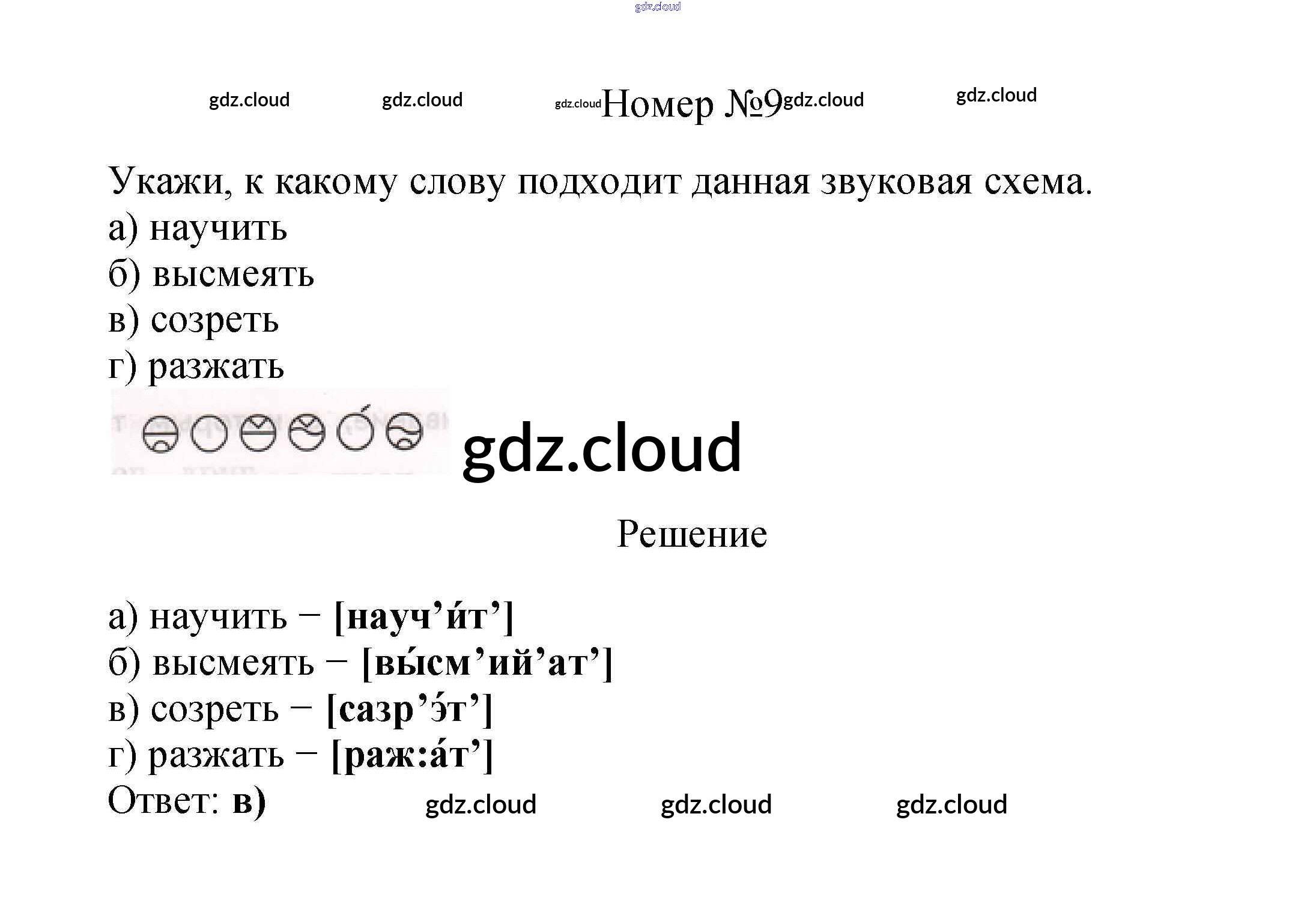 Номер №9

Укажи, к какому слову подходит данная звуковая схема.
а) научить
б) высмеять
в) созреть
г) разжать

Решение

а) научить – [науч'и́т']
б) высмеять – [вы́см'ий'ат']
в) созреть – [сазр'э́т']
г) разжать – [раж:а́т']
Ответ: в)

gdz.cloud